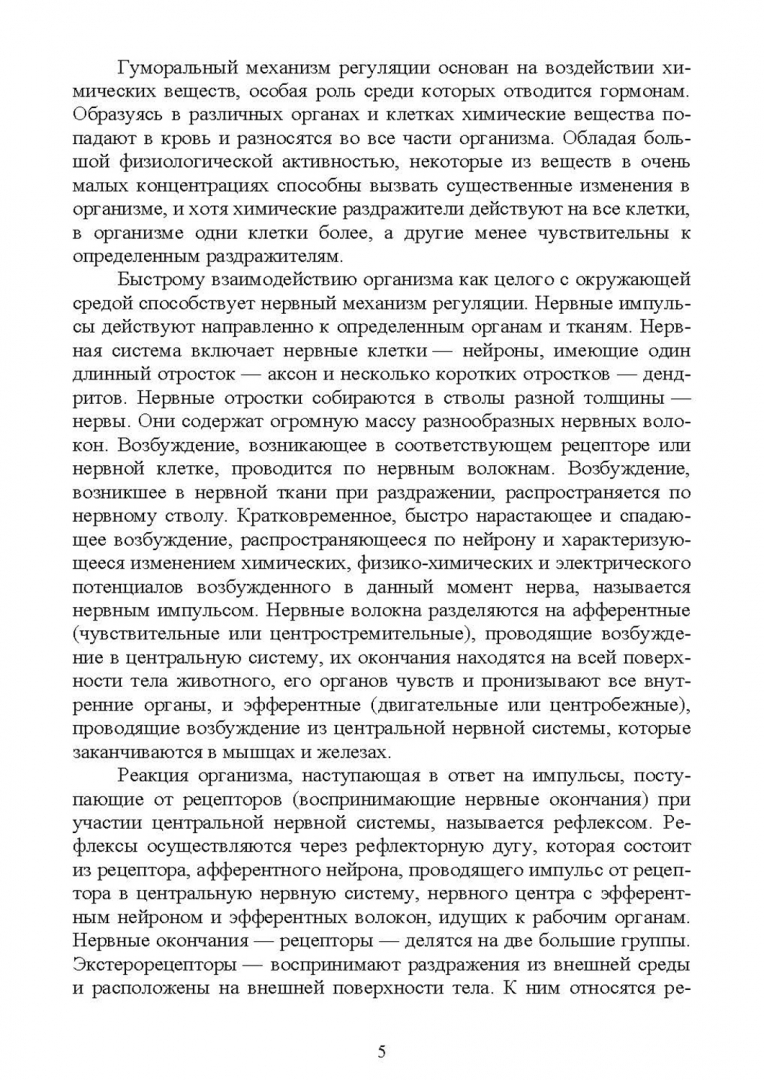 Гуморальный механизм регуляции основан на воздействии химических веществ, особая роль среди которых отводится гормонам. Образуясь в различных органах и клетках химические вещества попадают в кровь и разносятся во все части организма. Обладая большой физиологической активностью, некоторые из веществ в очень малых концентрациях способны вызвать существенные изменения в организме, и хотя химические раздражители действуют на все клетки, в организме одни клетки более, а другие менее чувствительны к определенным раздражителям.

Быстрому взаимодействию организма как целого с окружающей средой способствует нервный механизм регуляции. Нервные импульсы действуют направленно к определенным органам и тканям. Нервная система включает нервные клетки — нейроны, имеющие один длинный отросток — аксон и несколько коротких отростков — дендритов. Нервные отростки собираются в стволы разной толщины — нервы. Они содержат огромную массу разнообразных нервных волокон. Возбуждение, возникающее в соответствующем рецепторе или нервной клетке, проводится по нервным волокнам. Возбуждение, возникшее в нервной ткани при раздражении, распространяется по нервному стволу. Кратковременное, быстро нарастающее и спадающее возбуждение, распространяющееся по нейрону и характеризующееся изменением химических, физико-химических и электрического потенциалов возбужденного в данный момент нерва, называется нервным импульсом. Нервные волокна разделяются на афферентные (чувствительные или центростремительные), проводящие возбуждение в центральную систему, их окончания находятся на всей поверхности тела животного, его органов чувств и пронизывают все внутренние органы, и эфферентные (двигательные или центробежные), проводящие возбуждение из центральной нервной системы, которые заканчиваются в мышцах и железах.

Реакция организма, наступающая в ответ на импульсы, поступающие от рецепторов (воспринимающие нервные окончания) при участии центральной нервной системы, называется рефлексом. Рефлексы осуществляются через рефлекторную дугу, которая состоит из рецептора, афферентного нейрона, проводящего импульс от рецептора в центральную нервную систему, нервного центра с эфферентным нейроном и эфферентных волокон, идущих к рабочим органам. Нервные окончания — рецепторы — делятся на две большие группы. Экстерорецепторы — воспринимают раздражения из внешней среды и расположены на внешней поверхности тела. К ним относятся ре-

5